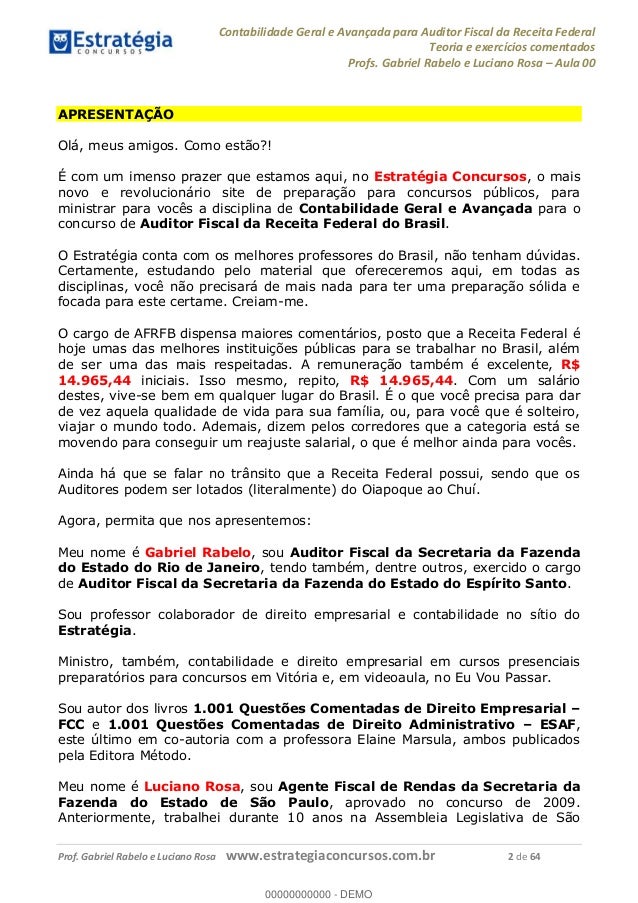 Estratégia
CONCURSOS

Contabilidade Geral e Avançada para Auditor Fiscal da Receita Federal
Teoria e exercícios comentados
Profs. Gabriel Rabelo e Luciano Rosa – Aula 00

APRESENTAÇÃO

Olá, meus amigos. Como estão?!

É com um imenso prazer que estamos aqui, no Estratégia Concursos, o mais novo e revolucionário site de preparação para concursos públicos, para ministrar para vocês a disciplina de Contabilidade Geral e Avançada para o concurso de Auditor Fiscal da Receita Federal do Brasil.

O Estratégia conta com os melhores professores do Brasil, não tenham dúvidas. Certamente, estudando pelo material que ofereceremos aqui, em todas as disciplinas, você não precisará de mais nada para ter uma preparação sólida e focada para este certame. Creiam-me.

O cargo de AFRFB dispensa maiores comentários, posto que a Receita Federal é hoje umas das melhores instituições públicas para se trabalhar no Brasil, além de ser uma das mais respeitadas. A remuneração também é excelente, R$ 14.965,44 iniciais. Isso mesmo, repito, R$ 14.965,44. Com um salário destes, vive-se bem em qualquer lugar do Brasil. É o que você precisa para dar de vez aquela qualidade de vida para sua família, ou, para você que é solteiro, viajar o mundo todo. Ademais, dizem pelos corredores que a categoria está se movendo para conseguir um reajuste salarial, o que é melhor ainda para vocês.

Ainda há que se falar no trânsito que a Receita Federal possui, sendo que os Auditores podem ser lotados (literalmente) do Oiapoque ao Chuí.

Agora, permita que nos apresentemos:

Meu nome é Gabriel Rabelo, sou Auditor Fiscal da Secretaria da Fazenda do Estado do Rio de Janeiro, tendo também, dentre outros, exercido o cargo de Auditor Fiscal da Secretaria da Fazenda do Estado do Espírito Santo.

Sou professor colaborador de direito empresarial e contabilidade no sítio do Estratégia.

Ministro, também, contabilidade e direito empresarial em cursos presenciais preparatórios para concursos em Vitória e, em videoaula, no Eu Vou Passar.

Sou autor dos livros 1.001 Questões Comentadas de Direito Empresarial – FCC e 1.001 Questões Comentadas de Direito Administrativo – ESAF, este último em co-autoria com a professora Elaine Marsula, ambos publicados pela Editora Método.

Meu nome é Luciano Rosa, sou Agente Fiscal de Rendas da Secretaria da Fazenda do Estado de São Paulo, aprovado no concurso de 2009. Anteriormente, trabalhei durante 10 anos na Assembleia Legislativa de São

Prof. Gabriel Rabelo e Luciano Rosa www.estrategiaconcursos.com.br 2 de 64

00000000000 - DEMO